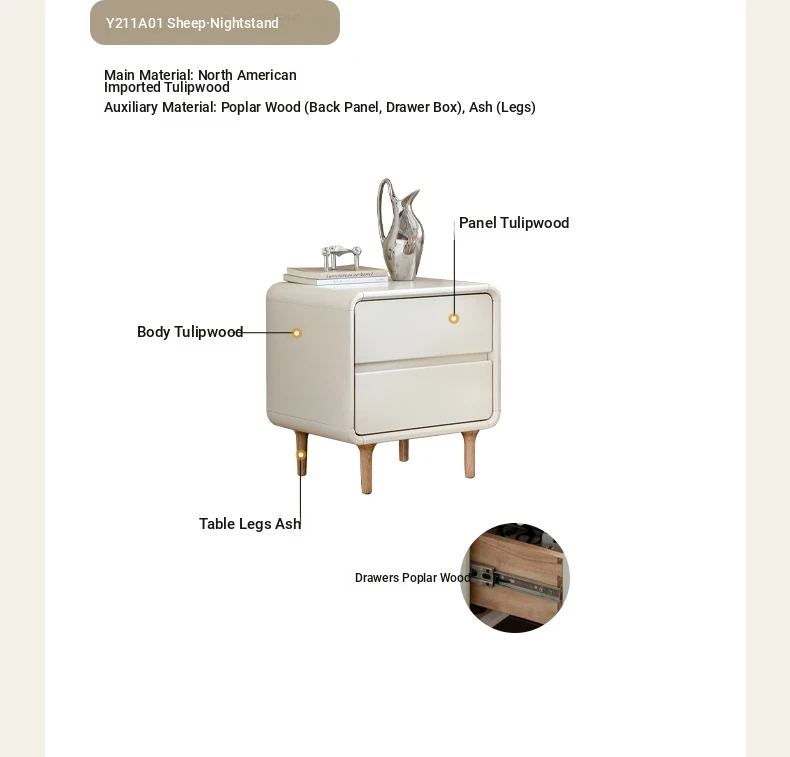 Y211A01 Sheep·Nightstand

Main Material: North American Imported Tulipwood
Auxiliary Material: Poplar Wood (Back Panel, Drawer Box), Ash (Legs)

Panel Tulipwood

Body Tulipwood

Table Legs Ash

Drawers Poplar Wood